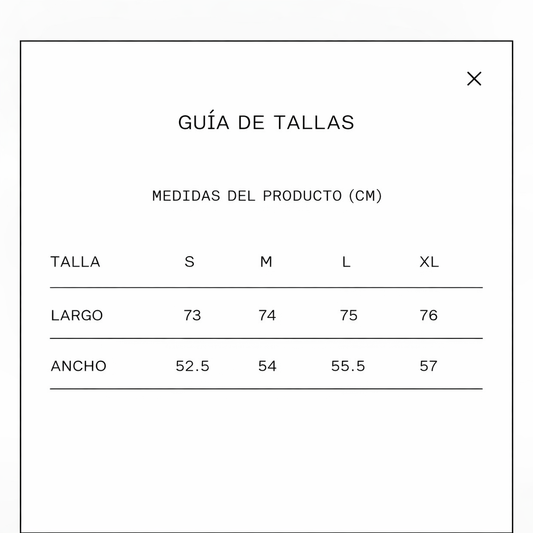 ×

GUÍA DE TALLAS

MEDIDAS DEL PRODUCTO (CM)

| TALLA | S | M | L | XL |
|---|---|---|---|---|
| LARGO | 73 | 74 | 75 | 76 |
| ANCHO | 52.5 | 54 | 55.5 | 57 |